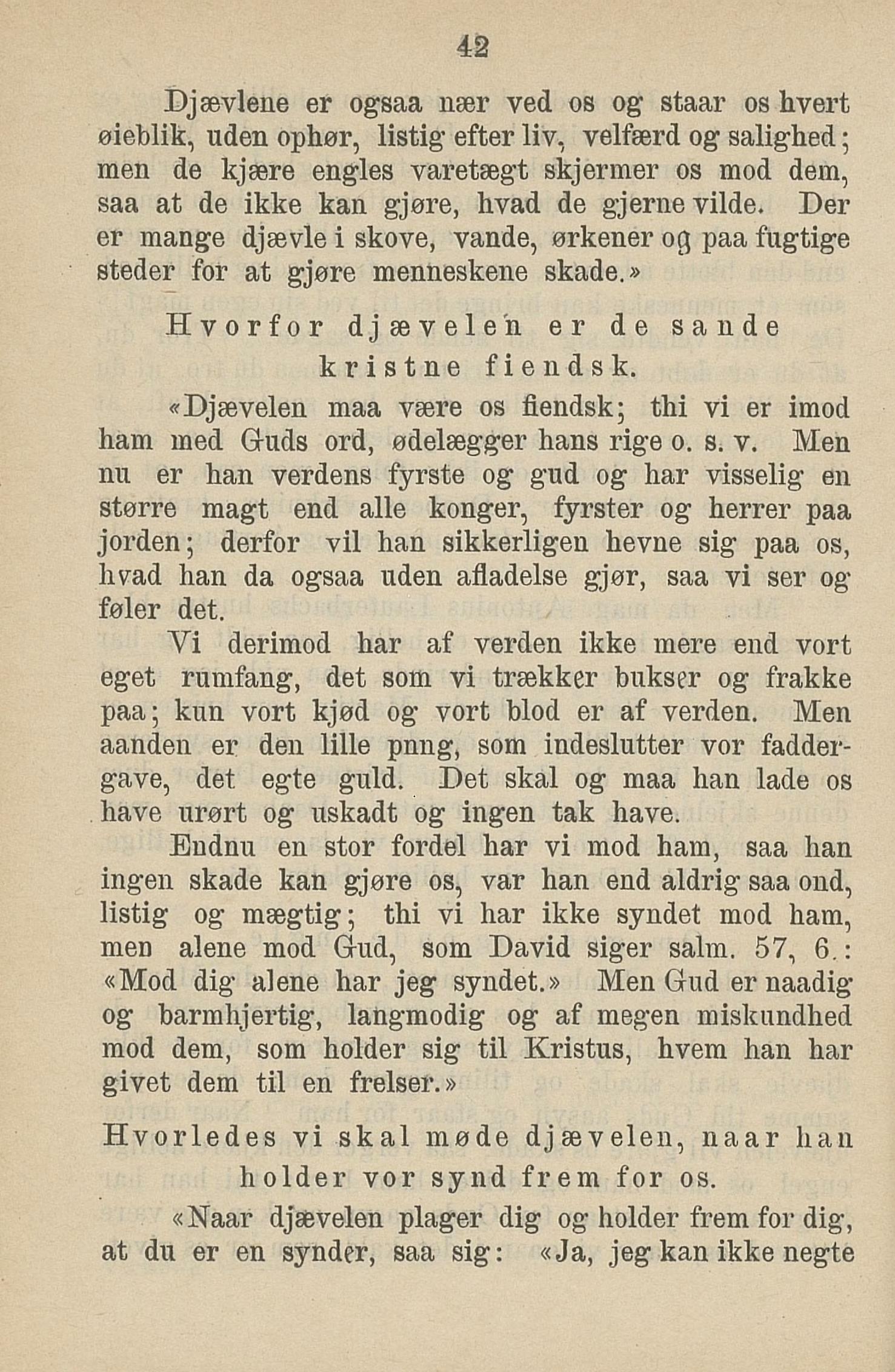 42

Djævlene er ogsaa nær ved os og staar os hvert øieblik, uden ophør, listig efter liv, velfærd og salighed; men de kjære engles varetægt skjermer os mod dem, saa at de ikke kan gjøre, hvad de gjerne vilde. Der er mange djævle i skove, vande, ørkener og paa fugtige steder for at gjøre menneskene skade.»

Hvorfor djævelen er de sande kristne fiendsk.

«Djævelen maa være os fiendsk; thi vi er imod ham med Guds ord, ødelægger hans rige o. s. v. Men nu er han verdens fyrste og gud og har visselig en større magt end alle konger, fyrster og herrer paa jorden; derfor vil han sikkerligen hevne sig paa os, hvad han da ogsaa uden afladelse gjør, saa vi ser og føler det.

Vi derimod har af verden ikke mere end vort eget rumfang, det som vi trækker bukser og frakke paa; kun vort kjød og vort blod er af verden. Men aanden er den lille pnng, som indeslutter vor faddergave, det egte guld. Det skal og maa han lade os have urørt og uskadt og ingen tak have.

Endnu en stor fordel har vi mod ham, saa han ingen skade kan gjøre os, var han end aldrig saa ond, listig og mægtig; thi vi har ikke syndet mod ham, men alene mod Gud, som David siger salm. 57, 6.: «Mod dig alene har jeg syndet.» Men Gud er naadig og barmhjertig, langmodig og af megen miskundhed mod dem, som holder sig til Kristus, hvem han har givet dem til en frelser.»

Hvorledes vi skal møde djævelen, naar han holder vor synd frem for os.

«Naar djævelen plager dig og holder frem for dig, at du er en synder, saa sig: «Ja, jeg kan ikke negte